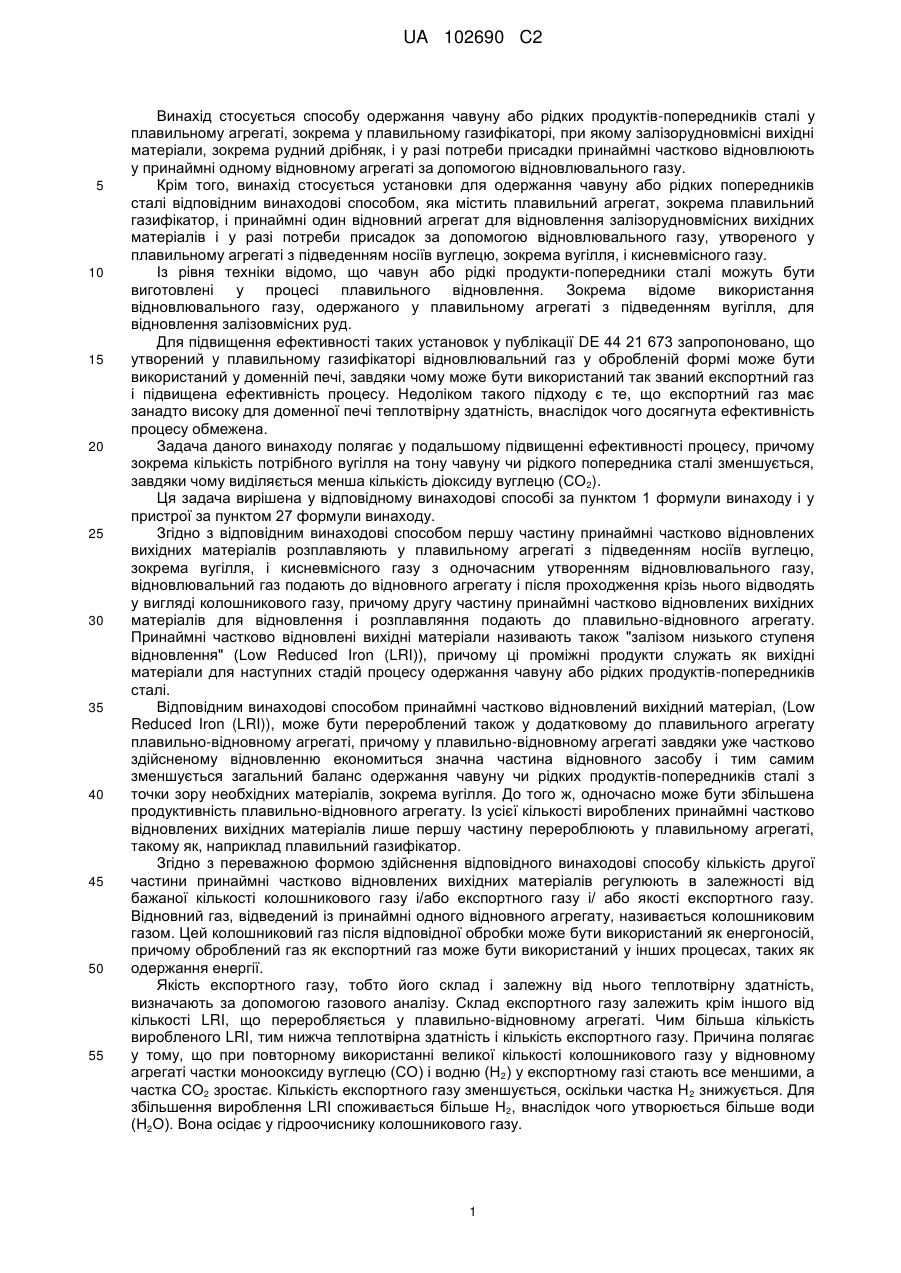 UA 102690 C2

Винахід стосується способу одержання чавуну або рідких продуктів-попередників сталі у плавильному агрегаті, зокрема у плавильному газифікаторі, при якому залізорудновмісні вихідні матеріали, зокрема рудний дрібняк, і у разі потреби присадки принаймні частково відновлюють у принаймні одному відновному агрегаті за допомогою відновлювального газу.

5 Крім того, винахід стосується установки для одержання чавуну або рідких попередників сталі відповідним винаходові способом, яка містить плавильний агрегат, зокрема плавильний газифікатор, і принаймні один відновний агрегат для відновлення залізорудновмісних вихідних матеріалів і у разі потреби присадок за допомогою відновлювального газу, утвореного у плавильному агрегаті з підведенням носіїв вуглецю, зокрема вугілля, і кисневмісного газу.

10 Із рівня техніки відомо, що чавун або рідкі продукти-попередники сталі можуть бути виготовлені у процесі плавильного відновлення. Зокрема відоме використання відновлювального газу, одержаного у плавильному агрегаті з підведенням вугілля, для відновлення залізовмісних руд.

Для підвищення ефективності таких установок у публікації DE 44 21 673 запропоновано, що 15 утворений у плавильному газифікаторі відновлювальний газ у обробленій формі може бути використаний у доменній печі, завдяки чому може бути використаний так званий експортний газ і підвищена ефективність процесу. Недоліком такого підходу є те, що експортний газ має занадто високу для доменної печі теплотвірну здатність, внаслідок чого досягнута ефективність процесу обмежена.

20 Задача даного винаходу полягає у подальшому підвищенні ефективності процесу, причому зокрема кількість потрібного вугілля на тону чавуну чи рідкого попередника сталі зменшується, завдяки чому виділяється менша кількість діоксиду вуглецю ($CO_2$).

Ця задача вирішена у відповідному винаходові способі за пунктом 1 формули винаходу і у пристрої за пунктом 27 формули винаходу.

25 Згідно з відповідним винаходові способом першу частину принаймні частково відновлених вихідних матеріалів розплавляють у плавильному агрегаті з підведенням носіїв вуглецю, зокрема вугілля, і кисневмісного газу з одночасним утворенням відновлювального газу, відновлювальний газ подають до відновного агрегату і після проходження крізь нього відводять у вигляді колошникового газу, причому другу частину принаймні частково відновлених вихідних 30 матеріалів для відновлення і розплавляння подають до плавильно-відновного агрегату. Принаймні частково відновлені вихідні матеріали називають також "залізом низького ступеня відновлення" (Low Reduced Iron (LRI)), причому ці проміжні продукти служать як вихідні матеріали для наступних стадій процесу одержання чавуну або рідких продуктів-попередників сталі.

35 Відповідним винаходові способом принаймні частково відновлений вихідний матеріал, (Low Reduced Iron (LRI)), може бути перероблений також у додатковому до плавильного агрегату плавильно-відновному агрегаті, причому у плавильно-відновному агрегаті завдяки уже частково здійсненому відновленню економиться значна частина відновного засобу і тим самим зменшується загальний баланс одержання чавуну чи рідких продуктів-попередників сталі з 40 точки зору необхідних матеріалів, зокрема вугілля. До того ж, одночасно може бути збільшена продуктивність плавильно-відновного агрегату. Із усієї кількості вироблених принаймні частково відновлених вихідних матеріалів лише першу частину переробляють у плавильному агрегаті, такому як, наприклад плавильний газифікатор.

Згідно з переважною формою здійснення відповідного винаходові способу кількість другої 45 частини принаймні частково відновлених вихідних матеріалів регулюють в залежності від бажаної кількості колошникового газу і/або експортного газу і/ або якості експортного газу. Відновний газ, відведений із принаймні одного відновного агрегату, називається колошниковим газом. Цей колошниковий газ після відповідної обробки може бути використаний як енергоносій, причому оброблений газ як експортний газ може бути використаний у інших процесах, таких як 50 одержання енергії.

Якість експортного газу, тобто його склад і залежну від нього теплотвірну здатність, визначають за допомогою газового аналізу. Склад експортного газу залежить крім іншого від кількості LRI, що переробляється у плавильно-відновному агрегаті. Чим більша кількість виробленого LRI, тим нижча теплотвірна здатність і кількість експортного газу. Причина полягає 55 у тому, що при повторному використанні великої кількості колошникового газу у відновному агрегаті частки монооксиду вуглецю (CO) і водню ($H_2$) у експортному газі стають все меншими, а частка $CO_2$ зростає. Кількість експортного газу зменшується, оскільки частка $H_2$ знижується. Для збільшення вироблення LRI споживається більше $H_2$, внаслідок чого утворюється більше води ($H_2O$). Вона осідає у гідроочиснику колошникового газу.

1